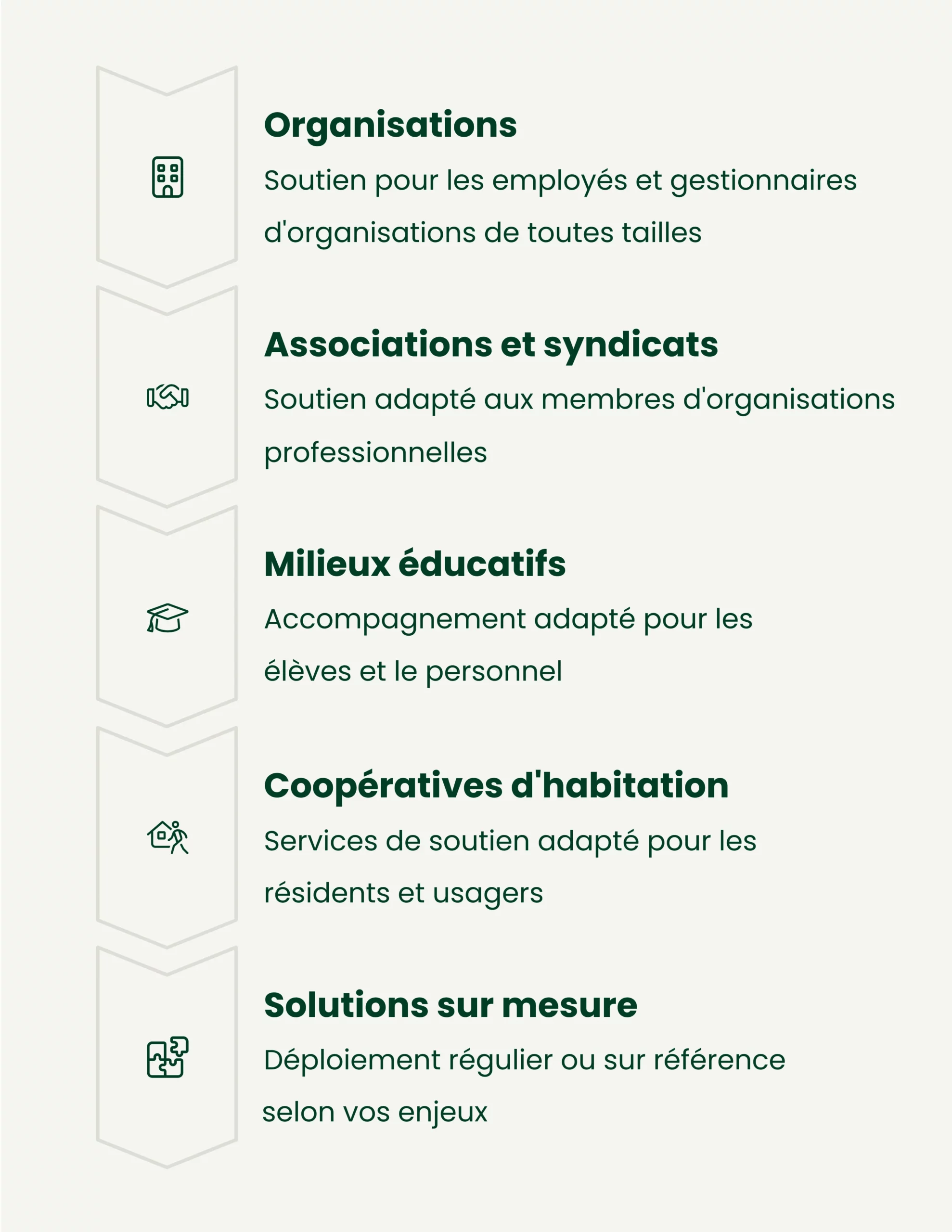 Organisations

Soutien pour les employés et gestionnaires d'organisations de toutes tailles

Associations et syndicats

Soutien adapté aux membres d'organisations professionnelles

Milieux éducatifs

Accompagnement adapté pour les élèves et le personnel

Coopératives d'habitation

Services de soutien adapté pour les résidents et usagers

Solutions sur mesure

Déploiement régulier ou sur référence selon vos enjeux